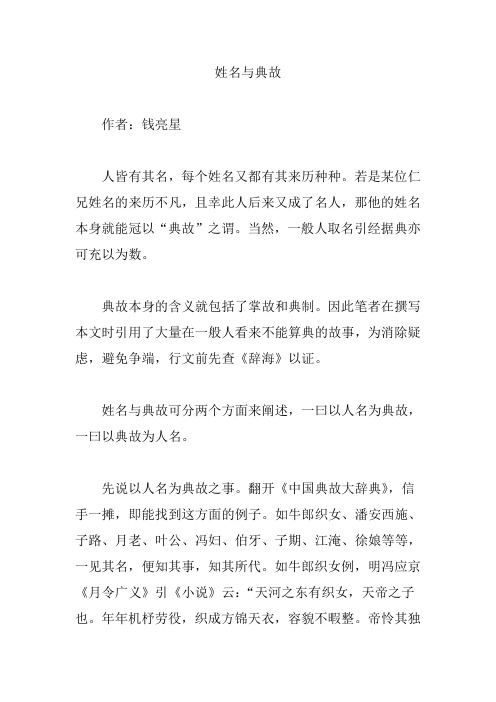 姓名与典故

作者：钱亮星

人皆有其名，每个姓名又都有其来历种种。若是某位仁兄姓名的来历不凡，且幸此人后来又成了名人，那他的姓名本身就能冠以“典故”之谓。当然，一般人取名引经据典亦可充以为数。

典故本身的含义就包括了掌故和典制。因此笔者在撰写本文时引用了大量在一般人看来不能算典的故事，为消除疑虑，避免争端，行文前先查《辞海》以证。

姓名与典故可分两个方面来阐述，一曰以人名为典故，一曰以典故为人名。

先说以人名为典故之事。翻开《中国典故大辞典》，信手一摊，即能找到这方面的例子。如牛郎织女、潘安西施、子路、月老、叶公、冯妇、伯牙、子期、江淹、徐娘等等，一见其名，便知其事，知其所代。如牛郎织女例，明冯应京《月令广义》引《小说》云：“天河之东有织女，天帝之子也。年年机杼劳役，织成方锦天衣，容貌不暇整。帝怜其独